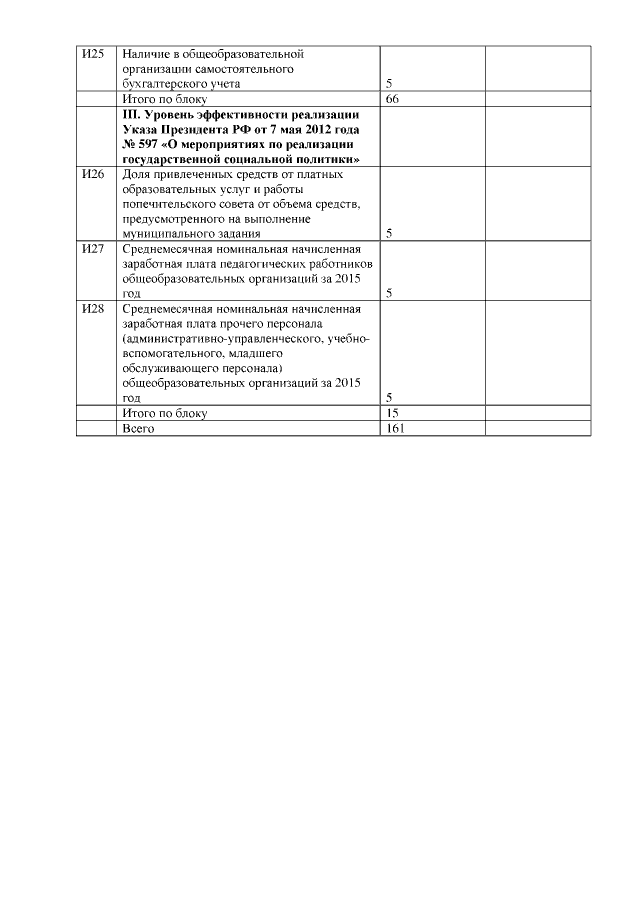 | | | | | |
|---|---|---|---|---|
| И25 | Наличие в общеобразовательной организации самостоятельного бухгалтерского учета | 5 | | |
| | Итого по блоку | 66 | | |
| | **III. Уровень эффективности реализации Указа Президента РФ от 7 мая 2012 года № 597 «О мероприятиях по реализации государственной социальной политики»** | | | |
| И26 | Доля привлеченных средств от платных образовательных услуг и работы попечительского совета от объема средств, предусмотренного на выполнение муниципального задания | 5 | | |
| И27 | Среднемесячная номинальная начисленная заработная плата педагогических работников общеобразовательных организаций за 2015 год | 5 | | |
| И28 | Среднемесячная номинальная начисленная заработная плата прочего персонала (административно-управленческого, учебно-вспомогательного, младшего обслуживающего персонала) общеобразовательных организаций за 2015 год | 5 | | |
| | Итого по блоку | 15 | | |
| | Всего | 161 | | |